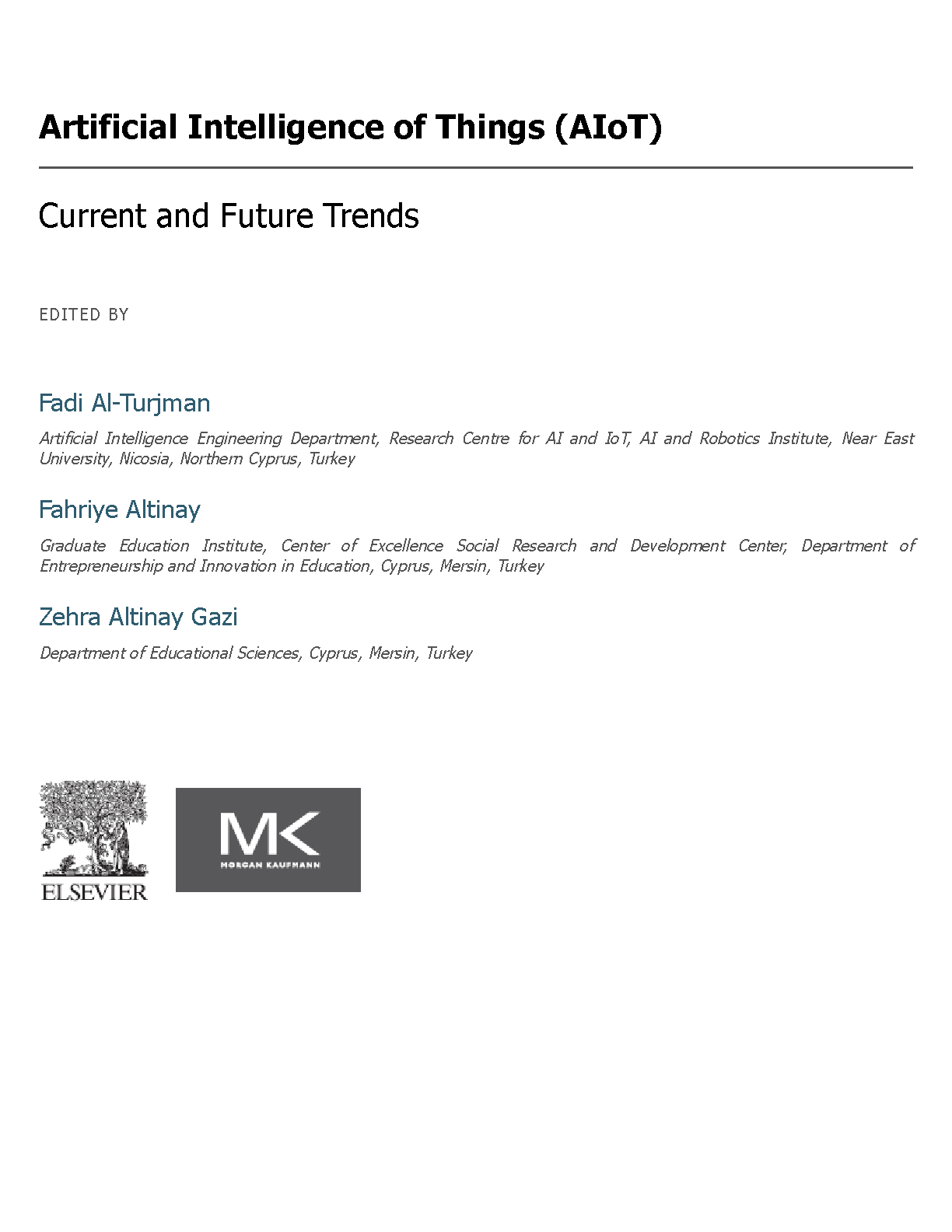 Artificial Intelligence of Things (AIoT)

Current and Future Trends

EDITED BY

Fadi Al-Turjman

Artificial Intelligence Engineering Department, Research Centre for AI and IoT, AI and Robotics Institute, Near East University, Nicosia, Northern Cyprus, Turkey

Fahriye Altinay

Graduate Education Institute, Center of Excellence Social Research and Development Center, Department of Entrepreneurship and Innovation in Education, Cyprus, Mersin, Turkey

Zehra Altinay Gazi

Department of Educational Sciences, Cyprus, Mersin, Turkey

ELSEVIER

MK
MORGAN KAUFMANN